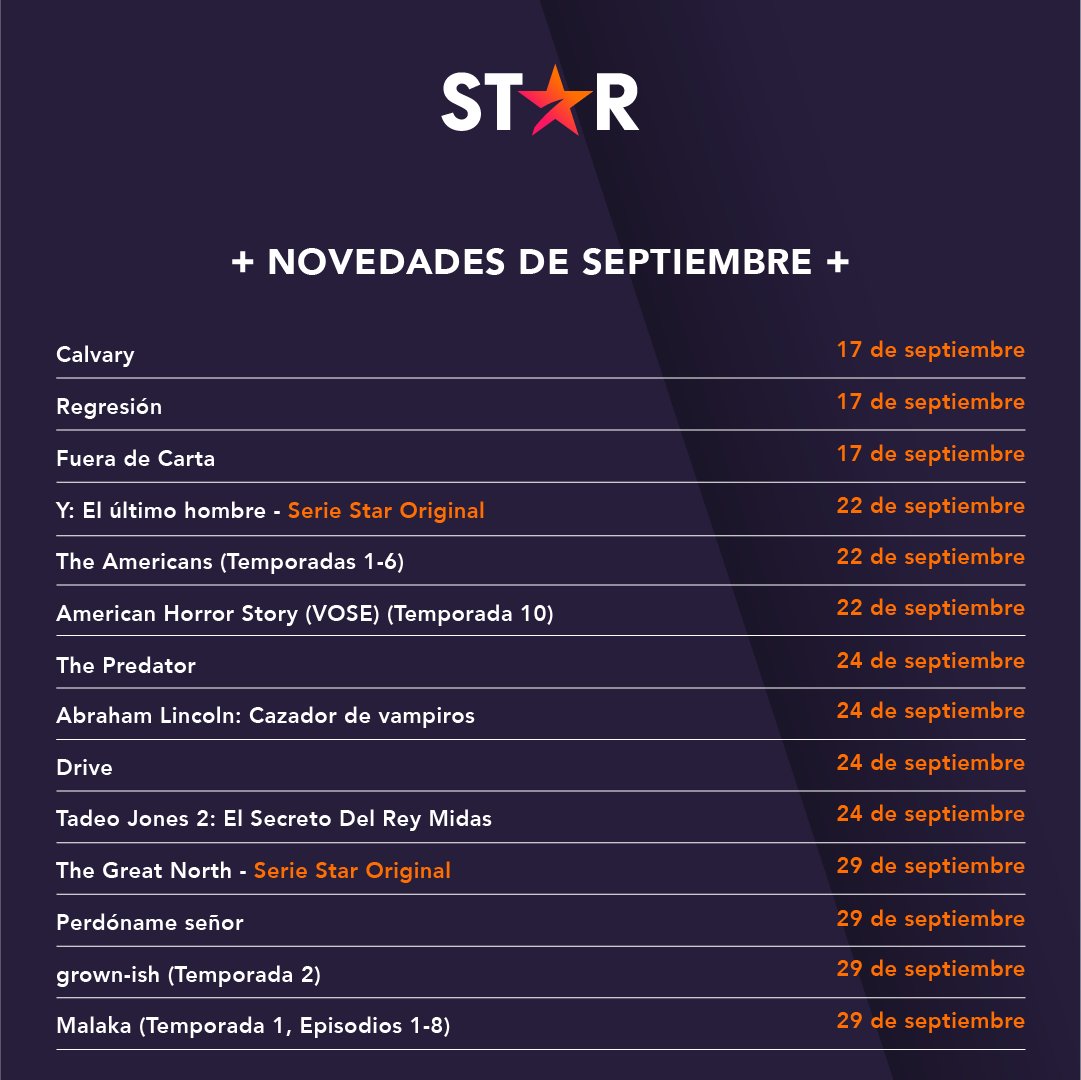 STAR

+ NOVEDADES DE SEPTIEMBRE +

| | |
|---|---|
| Calvary | 17 de septiembre |
| Regresión | 17 de septiembre |
| Fuera de Carta | 17 de septiembre |
| Y: El último hombre - Serie Star Original | 22 de septiembre |
| The Americans (Temporadas 1-6) | 22 de septiembre |
| American Horror Story (VOSE) (Temporada 10) | 22 de septiembre |
| The Predator | 24 de septiembre |
| Abraham Lincoln: Cazador de vampiros | 24 de septiembre |
| Drive | 24 de septiembre |
| Tadeo Jones 2: El Secreto Del Rey Midas | 24 de septiembre |
| The Great North - Serie Star Original | 29 de septiembre |
| Perdóname señor | 29 de septiembre |
| grown-ish (Temporada 2) | 29 de septiembre |
| Malaka (Temporada 1, Episodios 1-8) | 29 de septiembre |